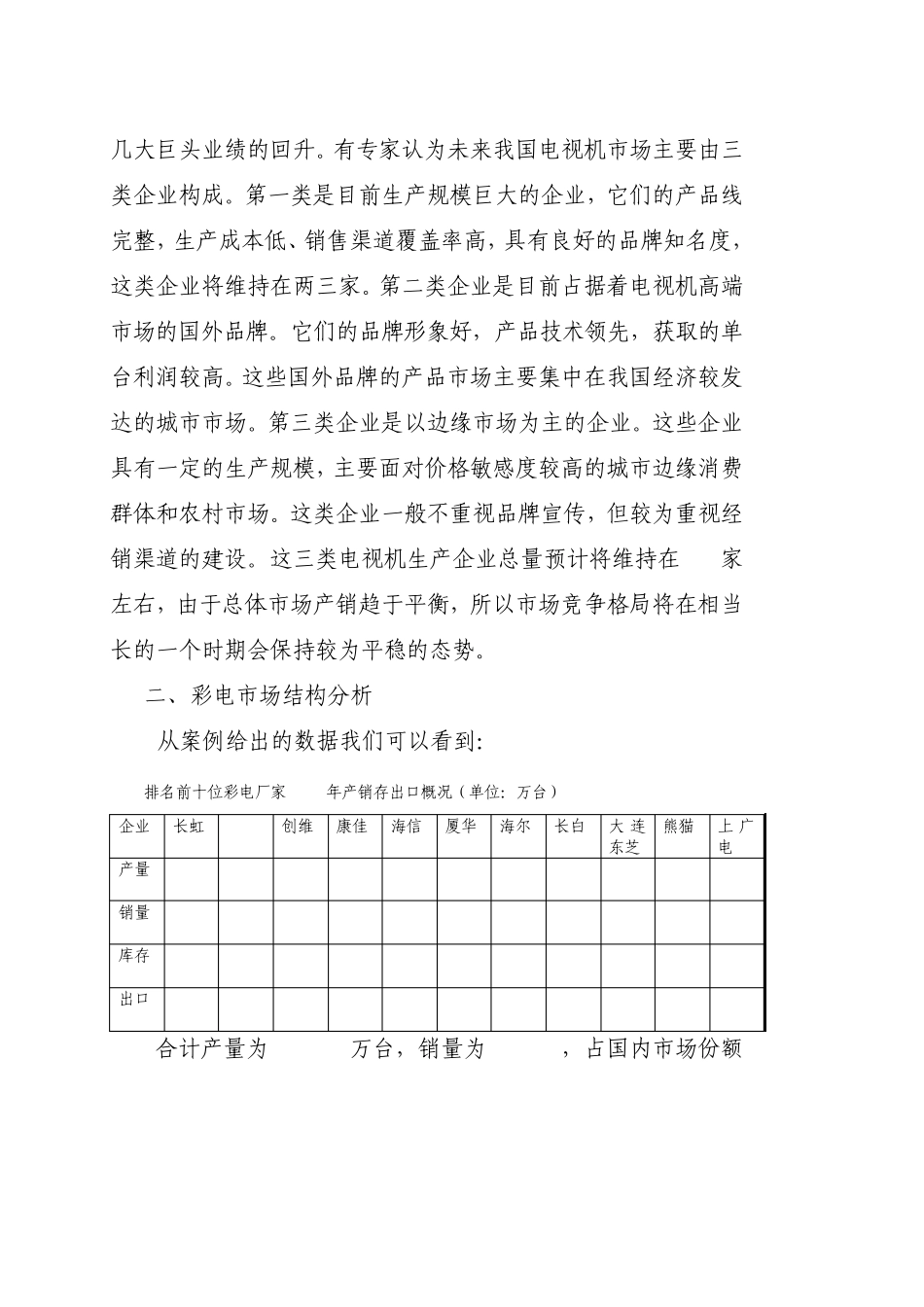 几大巨头业绩的回升。有专家认为未来我国电视机市场主要由三类企业构成。第一类是目前生产规模巨大的企业，它们的产品线完整，生产成本低、销售渠道覆盖率高，具有良好的品牌知名度，这类企业将维持在两三家。第二类企业是目前占据着电视机高端市场的国外品牌。它们的品牌形象好，产品技术领先，获取的单台利润较高。这些国外品牌的产品市场主要集中在我国经济较发达的城市市场。第三类企业是以边缘市场为主的企业。这些企业具有一定的生产规模，主要面对价格敏感度较高的城市边缘消费群体和农村市场。这类企业一般不重视品牌宣传，但较为重视经销渠道的建设。这三类电视机生产企业总量预计将维持在　　家左右，由于总体市场产销趋于平衡，所以市场竞争格局将在相当长的一个时期会保持较为平稳的态势。

二、彩电市场结构分析

从案例给出的数据我们可以看到：

排名前十位彩电厂家　　年产销存出口概况（单位：万台）

| 企业 | 长虹 |  | 创维 | 康佳 | 海信 | 厦华 | 海尔 | 长白 | 大连东芝 | 熊猫 | 上广电 |
|---|---|---|---|---|---|---|---|---|---|---|---|
| 产量 |  |  |  |  |  |  |  |  |  |  |  |
| 销量 |  |  |  |  |  |  |  |  |  |  |  |
| 库存 |  |  |  |  |  |  |  |  |  |  |  |
| 出口 |  |  |  |  |  |  |  |  |  |  |  |

合计产量为　　　万台，销量为　　　，占国内市场份额